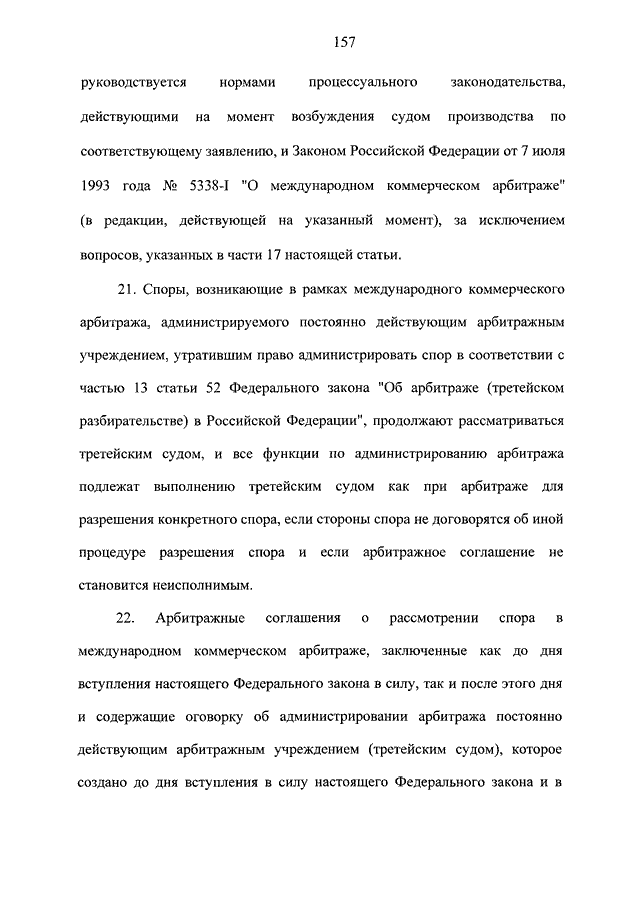 157

руководствуется нормами процессуального законодательства, действующими на момент возбуждения судом производства по соответствующему заявлению, и Законом Российской Федерации от 7 июля 1993 года № 5338-I "О международном коммерческом арбитраже" (в редакции, действующей на указанный момент), за исключением вопросов, указанных в части 17 настоящей статьи.

21. Споры, возникающие в рамках международного коммерческого арбитража, администрируемого постоянно действующим арбитражным учреждением, утратившим право администрировать спор в соответствии с частью 13 статьи 52 Федерального закона "Об арбитраже (третейском разбирательстве) в Российской Федерации", продолжают рассматриваться третейским судом, и все функции по администрированию арбитража подлежат выполнению третейским судом как при арбитраже для разрешения конкретного спора, если стороны спора не договорятся об иной процедуре разрешения спора и если арбитражное соглашение не становится неисполнимым.

22. Арбитражные соглашения о рассмотрении спора в международном коммерческом арбитраже, заключенные как до дня вступления настоящего Федерального закона в силу, так и после этого дня и содержащие оговорку об администрировании арбитража постоянно действующим арбитражным учреждением (третейским судом), которое создано до дня вступления в силу настоящего Федерального закона и в